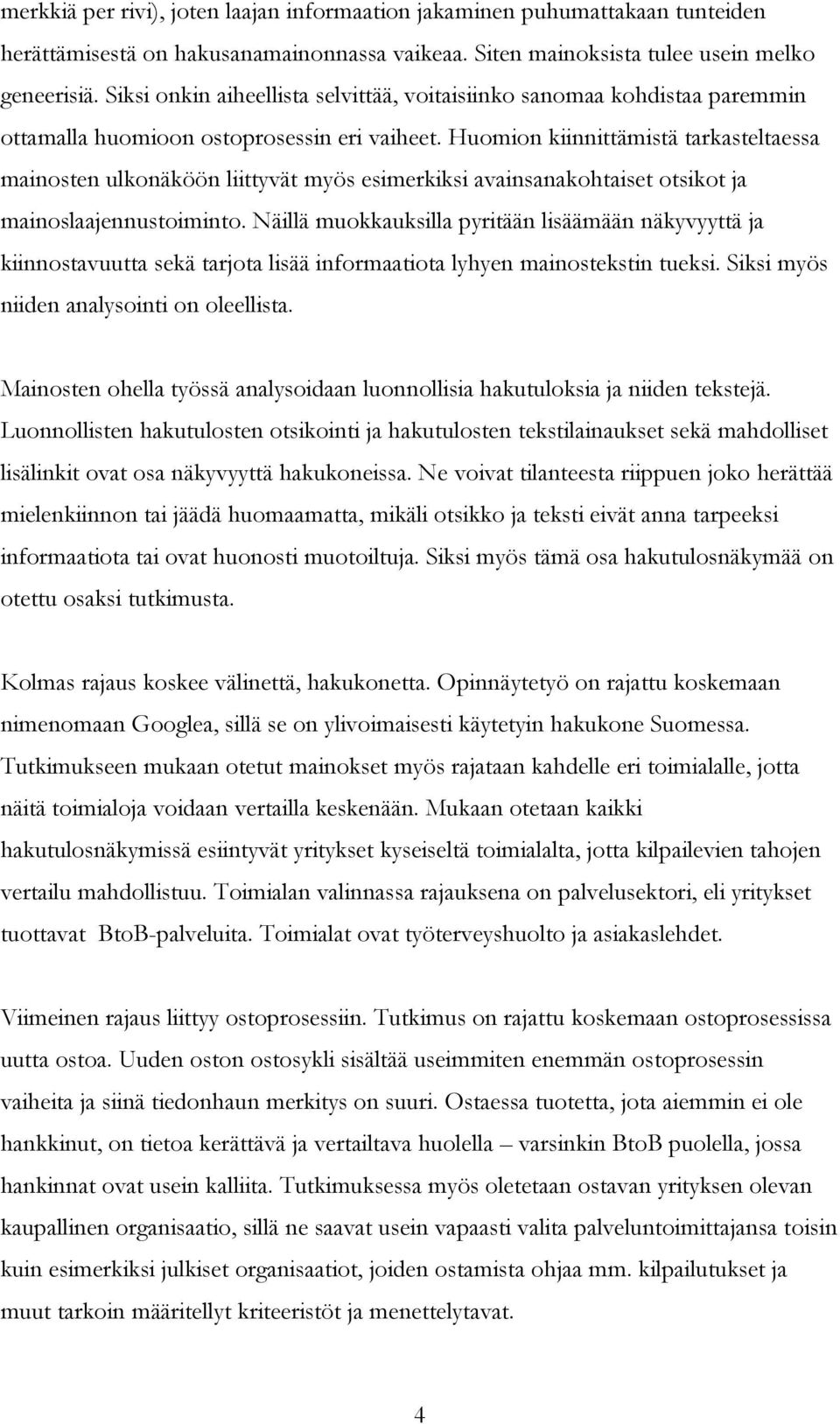 merkkiä per rivi), joten laajan informaation jakaminen puhumattakaan tunteiden herättämisestä on hakusanamainonnassa vaikeaa. Siten mainoksista tulee usein melko geneerisiä. Siksi onkin aiheellista selvittää, voitaisiinko sanomaa kohdistaa paremmin ottamalla huomioon ostoprosessin eri vaiheet. Huomion kiinnittämistä tarkasteltaessa mainosten ulkonäköön liittyvät myös esimerkiksi avainsanakohtaiset otsikot ja mainoslaajennustoiminto. Näillä muokkauksilla pyritään lisäämään näkyvyyttä ja kiinnostavuutta sekä tarjota lisää informaatiota lyhyen mainostekstin tueksi. Siksi myös niiden analysointi on oleellista.

Mainosten ohella työssä analysoidaan luonnollisia hakutuloksia ja niiden tekstejä. Luonnollisten hakutulosten otsikointi ja hakutulosten tekstilainaukset sekä mahdolliset lisälinkit ovat osa näkyvyyttä hakukoneissa. Ne voivat tilanteesta riippuen joko herättää mielenkiinnon tai jäädä huomaamatta, mikäli otsikko ja teksti eivät anna tarpeeksi informaatiota tai ovat huonosti muotoiltuja. Siksi myös tämä osa hakutulosnäkymää on otettu osaksi tutkimusta.

Kolmas rajaus koskee välinettä, hakukonetta. Opinnäytetyö on rajattu koskemaan nimenomaan Googlea, sillä se on ylivoimaisesti käytetyin hakukone Suomessa. Tutkimukseen mukaan otetut mainokset myös rajataan kahdelle eri toimialalle, jotta näitä toimialoja voidaan vertailla keskenään. Mukaan otetaan kaikki hakutulosnäkymissä esiintyvät yritykset kyseiseltä toimialalta, jotta kilpailevien tahojen vertailu mahdollistuu. Toimialan valinnassa rajauksena on palvelusektori, eli yritykset tuottavat BtoB-palveluita. Toimialat ovat työterveyshuolto ja asiakaslehdet.

Viimeinen rajaus liittyy ostoprosessiin. Tutkimus on rajattu koskemaan ostoprosessissa uutta ostoa. Uuden oston ostosykli sisältää useimmiten enemmän ostoprosessin vaiheita ja siinä tiedonhaun merkitys on suuri. Ostaessa tuotetta, jota aiemmin ei ole hankkinut, on tietoa kerättävä ja vertailtava huolella – varsinkin BtoB puolella, jossa hankinnat ovat usein kalliita. Tutkimuksessa myös oletetaan ostavan yrityksen olevan kaupallinen organisaatio, sillä ne saavat usein vapaasti valita palveluntoimittajansa toisin kuin esimerkiksi julkiset organisaatiot, joiden ostamista ohjaa mm. kilpailutukset ja muut tarkoin määritellyt kriteeristöt ja menettelytavat.

4